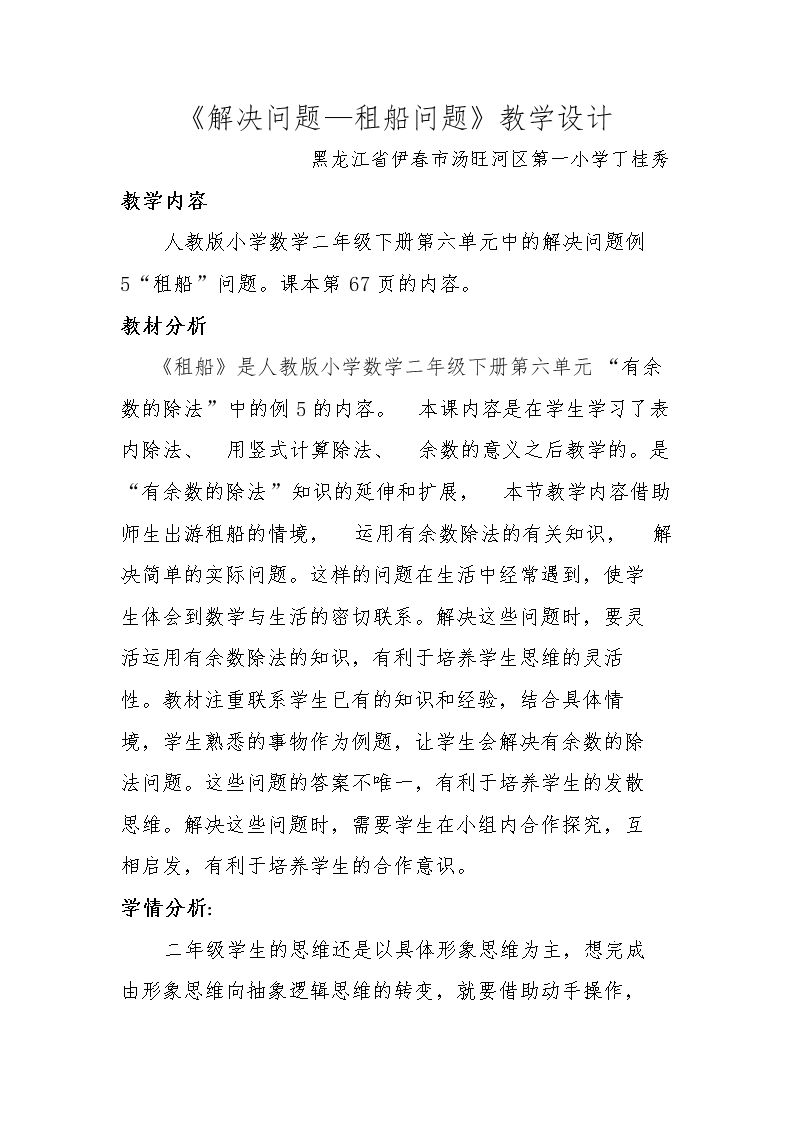 《解决问题—租船问题》教学设计

黑龙江省伊春市汤旺河区第一小学丁桂秀

教学内容

人教版小学数学二年级下册第六单元中的解决问题例5“租船”问题。课本第67页的内容。

教材分析

《租船》是人教版小学数学二年级下册第六单元“有余数的除法”中的例5的内容。本课内容是在学生学习了表内除法、用竖式计算除法、余数的意义之后教学的。是“有余数的除法”知识的延伸和扩展，本节教学内容借助师生出游租船的情境，运用有余数除法的有关知识，解决简单的实际问题。这样的问题在生活中经常遇到，使学生体会到数学与生活的密切联系。解决这些问题时，要灵活运用有余数除法的知识，有利于培养学生思维的灵活性。教材注重联系学生已有的知识和经验，结合具体情境，学生熟悉的事物作为例题，让学生会解决有余数的除法问题。这些问题的答案不唯一，有利于培养学生的发散思维。解决这些问题时，需要学生在小组内合作探究，互相启发，有利于培养学生的合作意识。

学情分析:

二年级学生的思维还是以具体形象思维为主，想完成由形象思维向抽象逻辑思维的转变，就要借助动手操作，